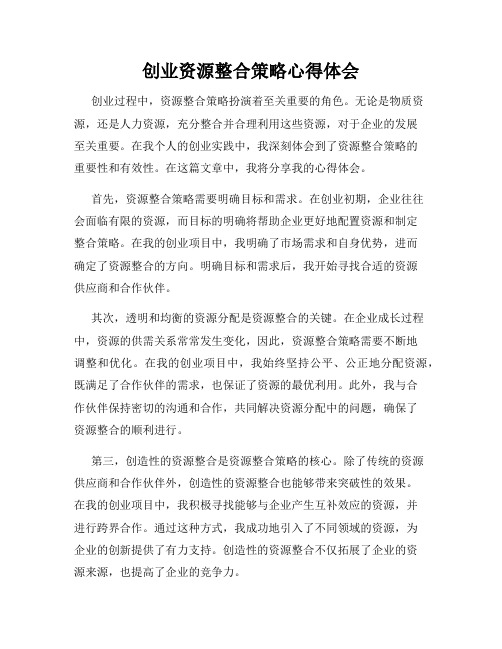 创业资源整合策略心得体会

创业过程中，资源整合策略扮演着至关重要的角色。无论是物质资源，还是人力资源，充分整合并合理利用这些资源，对于企业的发展至关重要。在我个人的创业实践中，我深刻体会到了资源整合策略的重要性和有效性。在这篇文章中，我将分享我的心得体会。

首先，资源整合策略需要明确目标和需求。在创业初期，企业往往会面临有限的资源，而目标的明确将帮助企业更好地配置资源和制定整合策略。在我的创业项目中，我明确了市场需求和自身优势，进而确定了资源整合的方向。明确目标和需求后，我开始寻找合适的资源供应商和合作伙伴。

其次，透明和均衡的资源分配是资源整合的关键。在企业成长过程中，资源的供需关系常常发生变化，因此，资源整合策略需要不断地调整和优化。在我的创业项目中，我始终坚持公平、公正地分配资源，既满足了合作伙伴的需求，也保证了资源的最优利用。此外，我与合作伙伴保持密切的沟通和合作，共同解决资源分配中的问题，确保了资源整合的顺利进行。

第三，创造性的资源整合是资源整合策略的核心。除了传统的资源供应商和合作伙伴外，创造性的资源整合也能够带来突破性的效果。在我的创业项目中，我积极寻找能够与企业产生互补效应的资源，并进行跨界合作。通过这种方式，我成功地引入了不同领域的资源，为企业的创新提供了有力支持。创造性的资源整合不仅拓展了企业的资源来源，也提高了企业的竞争力。